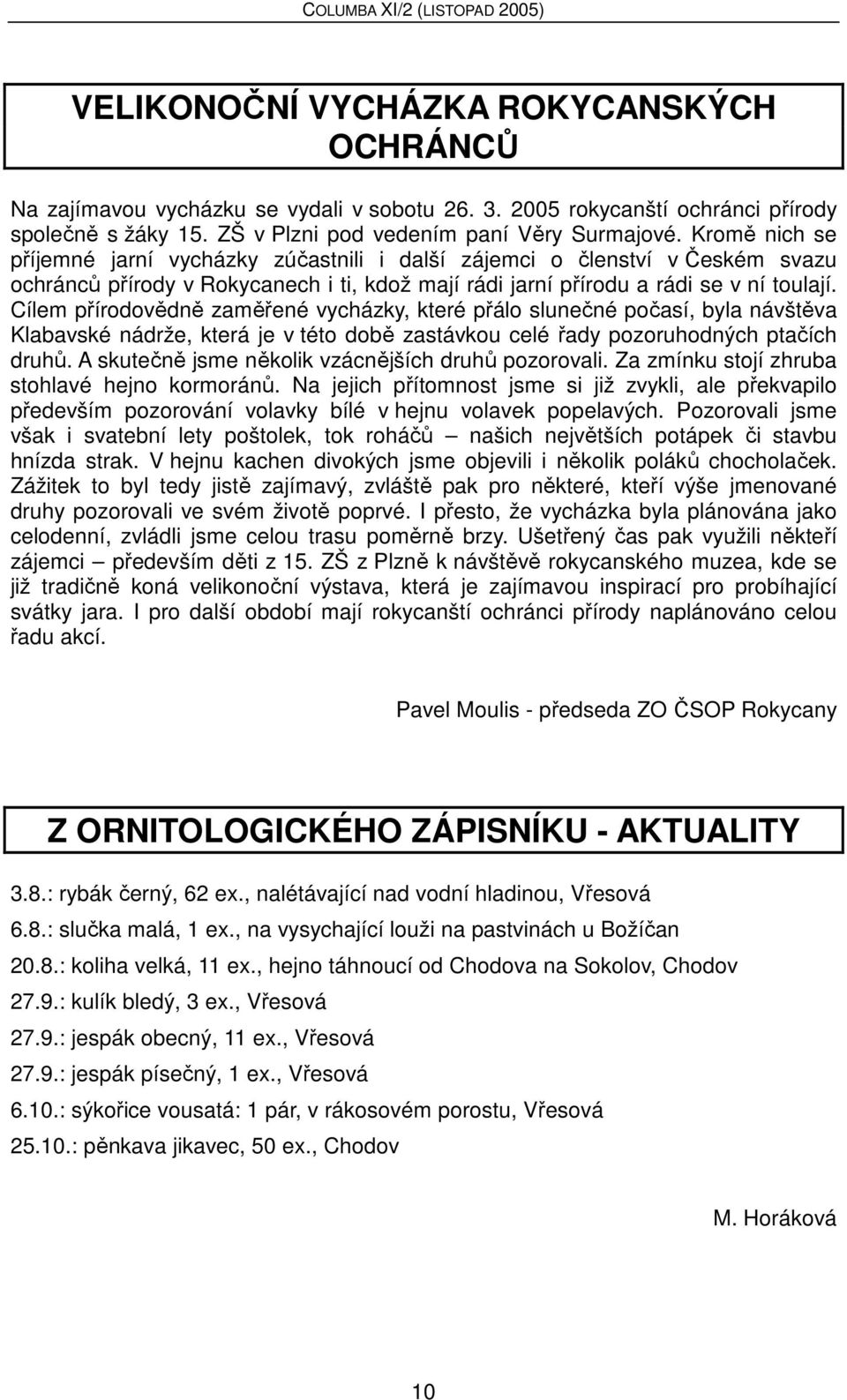 COLUMBA XI/2 (LISTOPAD 2005)

VELIKONOČNÍ VYCHÁZKA ROKYCANSKÝCH OCHRÁNCŮ

Na zajímavou vycházku se vydali v sobotu 26. 3. 2005 rokycanští ochránci přírody společně s žáky 15. ZŠ v Plzni pod vedením paní Věry Surmajové. Kromě nich se příjemné jarní vycházky zúčastnili i další zájemci o členství v Českém svazu ochránců přírody v Rokycanech i ti, kdož mají rádi jarní přírodu a rádi se v ní toulají. Cílem přírodovědně zaměřené vycházky, které přálo slunečné počasí, byla návštěva Klabavské nádrže, která je v této době zastávkou celé řady pozoruhodných ptačích druhů. A skutečně jsme několik vzácnějších druhů pozorovali. Za zmínku stojí zhruba stohlavé hejno kormoránů. Na jejich přítomnost jsme si již zvykli, ale překvapilo především pozorování volavky bílé v hejnu volavek popelavých. Pozorovali jsme však i svatební lety poštolek, tok roháčů – našich největších potápek či stavbu hnízda strak. V hejnu kachen divokých jsme objevili i několik poláků chocholaček. Zážitek to byl tedy jistě zajímavý, zvláště pak pro některé, kteří výše jmenované druhy pozorovali ve svém životě poprvé. I přesto, že vycházka byla plánována jako celodenní, zvládli jsme celou trasu poměrně brzy. Ušetřený čas pak využili někteří zájemci – především děti z 15. ZŠ z Plzně k návštěvě rokycanského muzea, kde se již tradičně koná velikonoční výstava, která je zajímavou inspirací pro probíhající svátky jara. I pro další období mají rokycanští ochránci přírody naplánováno celou řadu akcí.

Pavel Moulis - předseda ZO ČSOP Rokycany

Z ORNITOLOGICKÉHO ZÁPISNÍKU - AKTUALITY

3.8.: rybák černý, 62 ex., nalétávající nad vodní hladinou, Vřesová

6.8.: slučka malá, 1 ex., na vysychající louži na pastvinách u Božíčan

20.8.: koliha velká, 11 ex., hejno táhnoucí od Chodova na Sokolov, Chodov

27.9.: kulík bledý, 3 ex., Vřesová

27.9.: jespák obecný, 11 ex., Vřesová

27.9.: jespák písečný, 1 ex., Vřesová

6.10.: sýkořice vousatá: 1 pár, v rákosovém porostu, Vřesová

25.10.: pěnkava jikavec, 50 ex., Chodov

M. Horáková

10